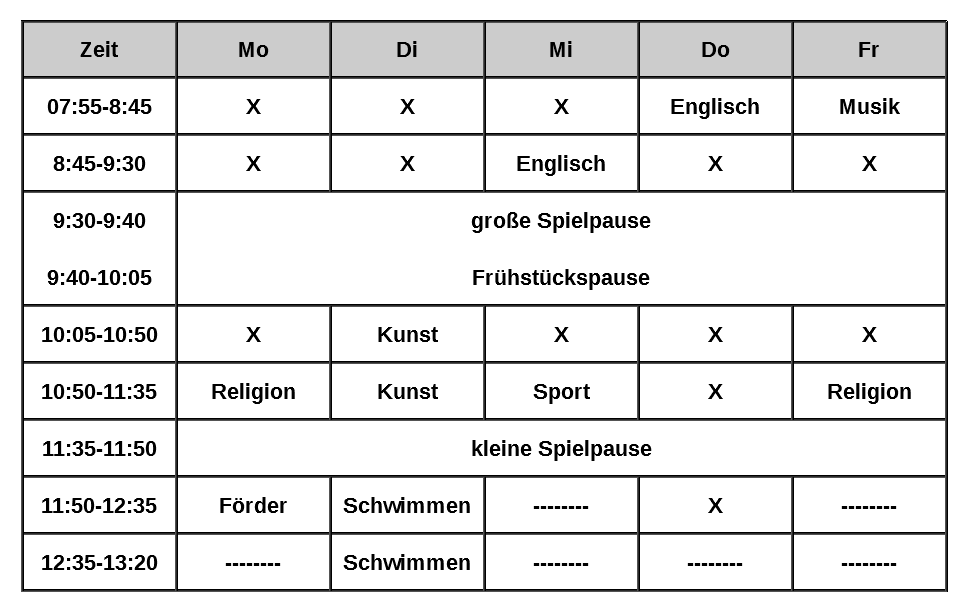 | Zeit | Mo | Di | Mi | Do | Fr |
|---|---|---|---|---|---|
| 07:55-8:45 | X | X | X | Englisch | Musik |
| 8:45-9:30 | X | X | Englisch | X | X |
| 9:30-9:40 | große Spielpause | | | | |
| 9:40-10:05 | Frühstückspause | | | | |
| 10:05-10:50 | X | Kunst | X | X | X |
| 10:50-11:35 | Religion | Kunst | Sport | X | Religion |
| 11:35-11:50 | kleine Spielpause | | | | |
| 11:50-12:35 | Förder | Schwimmen | -------- | X | -------- |
| 12:35-13:20 | -------- | Schwimmen | -------- | -------- | -------- |